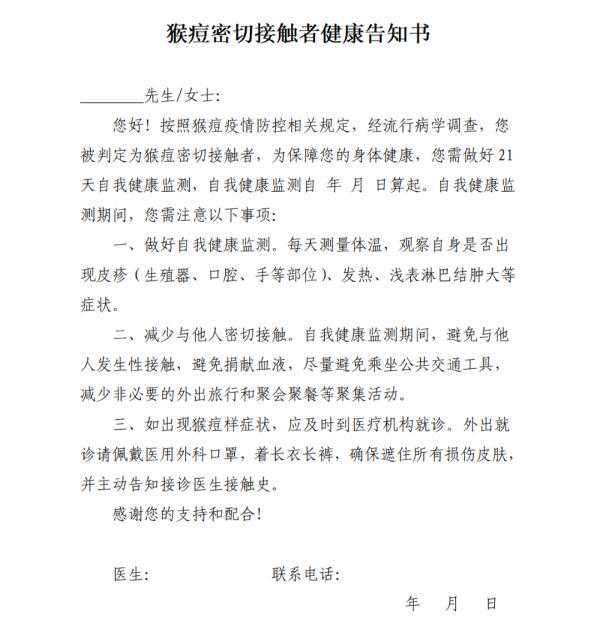 猴痘密切接触者健康告知书

________先生/女士:

您好！按照猴痘疫情防控相关规定，经流行病学调查，您被判定为猴痘密切接触者，为保障您的身体健康，您需做好 21 天自我健康监测，自我健康监测自 年 月 日算起。自我健康监测期间，您需注意以下事项:

一、做好自我健康监测。每天测量体温，观察自身是否出现皮疹（生殖器、口腔、手等部位）、发热、浅表淋巴结肿大等症状。

二、减少与他人密切接触。自我健康监测期间，避免与他人发生性接触，避免捐献血液，尽量避免乘坐公共交通工具，减少非必要的外出旅行和聚会聚餐等聚集活动。

三、如出现猴痘样症状，应及时到医疗机构就诊。外出就诊请佩戴医用外科口罩，着长衣长裤，确保遮住所有损伤皮肤，并主动告知接诊医生接触史。

感谢您的支持和配合!

医生: 联系电话:

年 月 日